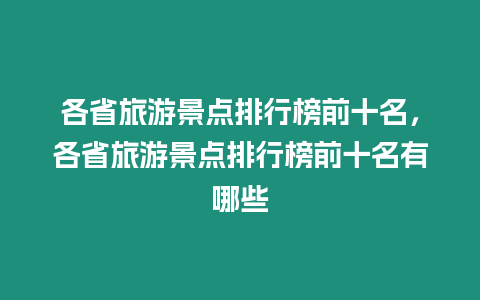 各省旅游景点排行榜前十名，各省旅游景点排行榜前十名有哪些